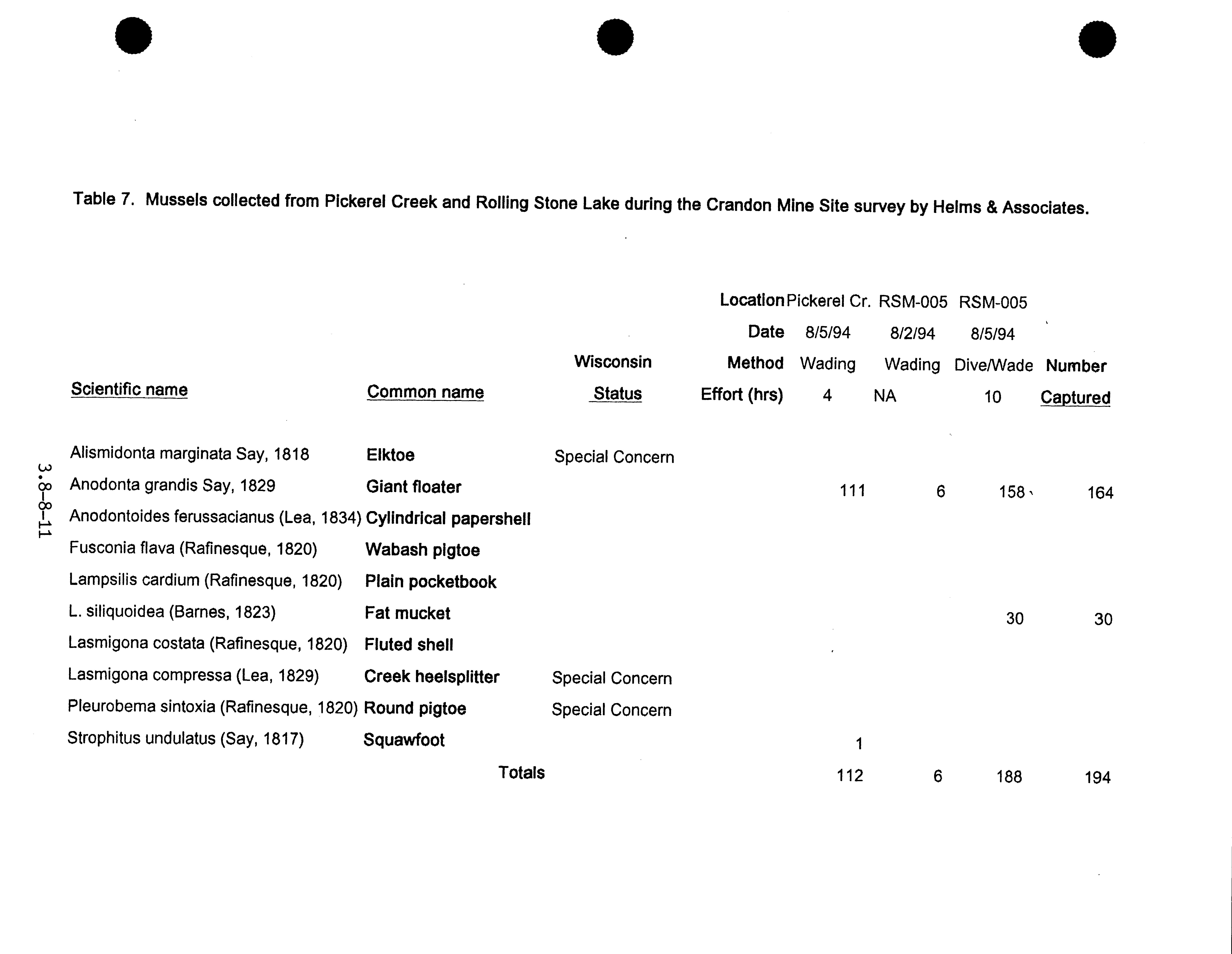 Table 7. Mussels collected from Pickerel Creek and Rolling Stone Lake during the Crandon Mine Site survey by Helms & Associates.

| | | | Location | Pickerel Cr. | RSM-005 | RSM-005 | |
|---|---|---|---|---|---|---|---|
| | | | Date | 8/5/94 | 8/2/94 | 8/5/94 | |
| | | Wisconsin | Method | Wading | Wading | Dive/Wade | Number |
| Scientific name | Common name | Status | Effort (hrs) | 4 | NA | 10 | Captured |
| Alismidonta marginata Say, 1818 | Elktoe | Special Concern | | | | | |
| Anodonta grandis Say, 1829 | Giant floater | | | 111 | 6 | 158 | 164 |
| Anodontoides ferussacianus (Lea, 1834) | Cylindrical papershell | | | | | | |
| Fusconia flava (Rafinesque, 1820) | Wabash pigtoe | | | | | | |
| Lampsilis cardium (Rafinesque, 1820) | Plain pocketbook | | | | | | |
| L. siliquoidea (Barnes, 1823) | Fat mucket | | | | | 30 | 30 |
| Lasmigona costata (Rafinesque, 1820) | Fluted shell | | | | | | |
| Lasmigona compressa (Lea, 1829) | Creek heelsplitter | Special Concern | | | | | |
| Pleurobema sintoxia (Rafinesque, 1820) | Round pigtoe | Special Concern | | | | | |
| Strophitus undulatus (Say, 1817) | Squawfoot | | | 1 | | | |
| | Totals | | | 112 | 6 | 188 | 194 |

3.8-8-11